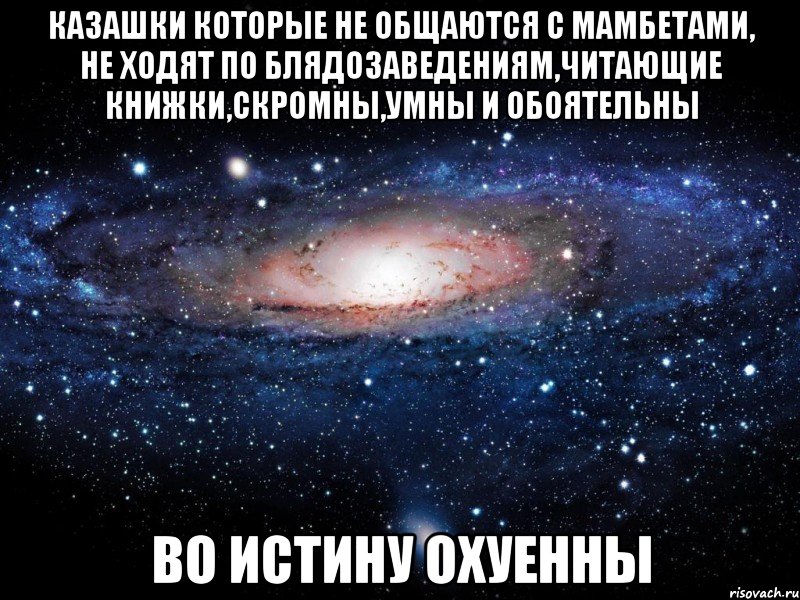 КАЗАШКИ КОТОРЫЕ НЕ ОБЩАЮТСЯ С МАМБЕТАМИ, НЕ ХОДЯТ ПО БЛЯДОЗАВЕДЕНИЯМ,ЧИТАЮЩИЕ КНИЖКИ,СКРОМНЫ,УМНЫ И ОБОЯТЕЛЬНЫ

ВО ИСТИНУ ОХУЕННЫ

risovach.ru